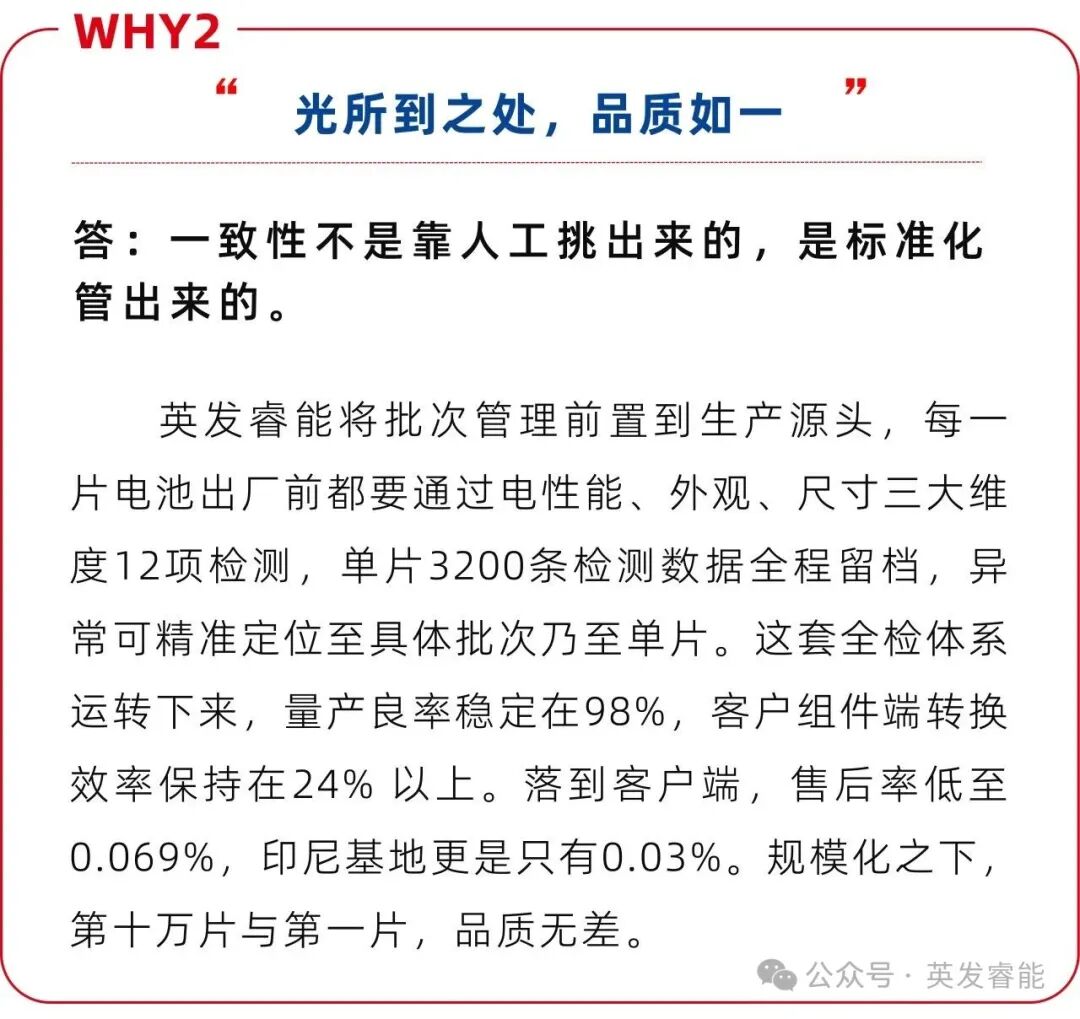 WHY2

“ 光所到之处，品质如一 ”

答：一致性不是靠人工挑出来的，是标准化管出来的。

英发睿能将批次管理前置到生产源头，每一片电池出厂前都要通过电性能、外观、尺寸三大维度12项检测，单片3200条检测数据全程留档，异常可精准定位至具体批次乃至单片。这套全检体系运转下来，量产良率稳定在98%，客户组件端转换效率保持在24% 以上。落到客户端，售后率低至0.069%，印尼基地更是只有0.03%。规模化之下，第十万片与第一片，品质无差。

公众号 · 英发睿能